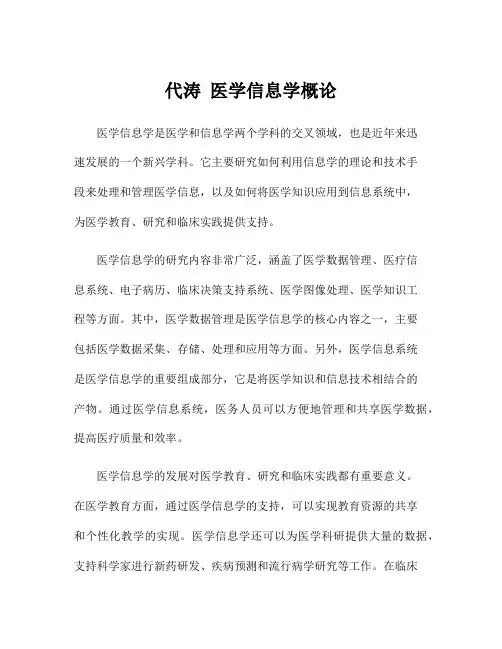 代涛 医学信息学概论

医学信息学是医学和信息学两个学科的交叉领域，也是近年来迅速发展的一个新兴学科。它主要研究如何利用信息学的理论和技术手段来处理和管理医学信息，以及如何将医学知识应用到信息系统中，为医学教育、研究和临床实践提供支持。

医学信息学的研究内容非常广泛，涵盖了医学数据管理、医疗信息系统、电子病历、临床决策支持系统、医学图像处理、医学知识工程等方面。其中，医学数据管理是医学信息学的核心内容之一，主要包括医学数据采集、存储、处理和应用等方面。另外，医学信息系统是医学信息学的重要组成部分，它是将医学知识和信息技术相结合的产物。通过医学信息系统，医务人员可以方便地管理和共享医学数据，提高医疗质量和效率。

医学信息学的发展对医学教育、研究和临床实践都有重要意义。在医学教育方面，通过医学信息学的支持，可以实现教育资源的共享和个性化教学的实现。医学信息学还可以为医学科研提供大量的数据，支持科学家进行新药研发、疾病预测和流行病学研究等工作。在临床